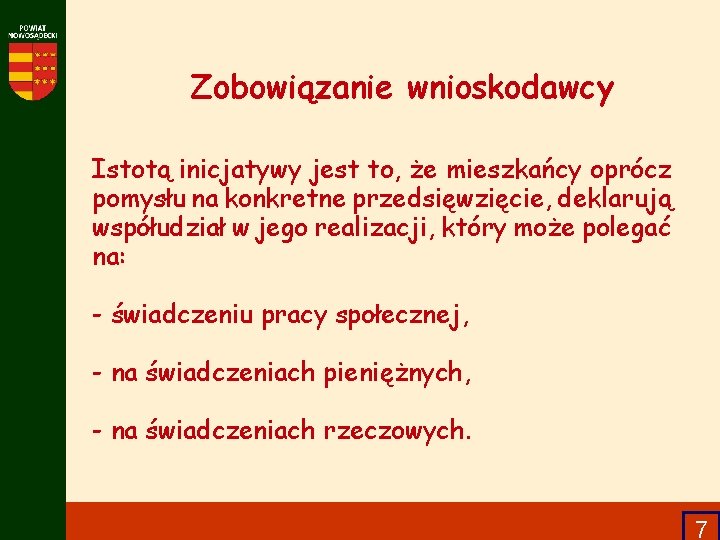 POWIAT
NOWOSĄDECKI

Zobowiązanie wnioskodawcy

Istotą inicjatywy jest to, że mieszkańcy oprócz pomysłu na konkretne przedsięwzięcie, deklarują współudział w jego realizacji, który może polegać na:

- świadczeniu pracy społecznej,

- na świadczeniach pieniężnych,

- na świadczeniach rzeczowych.

7